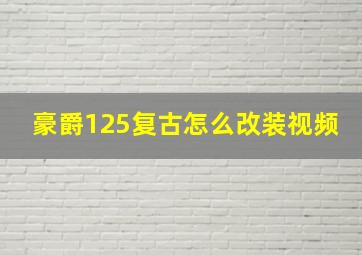 豪爵125复古怎么改装视频